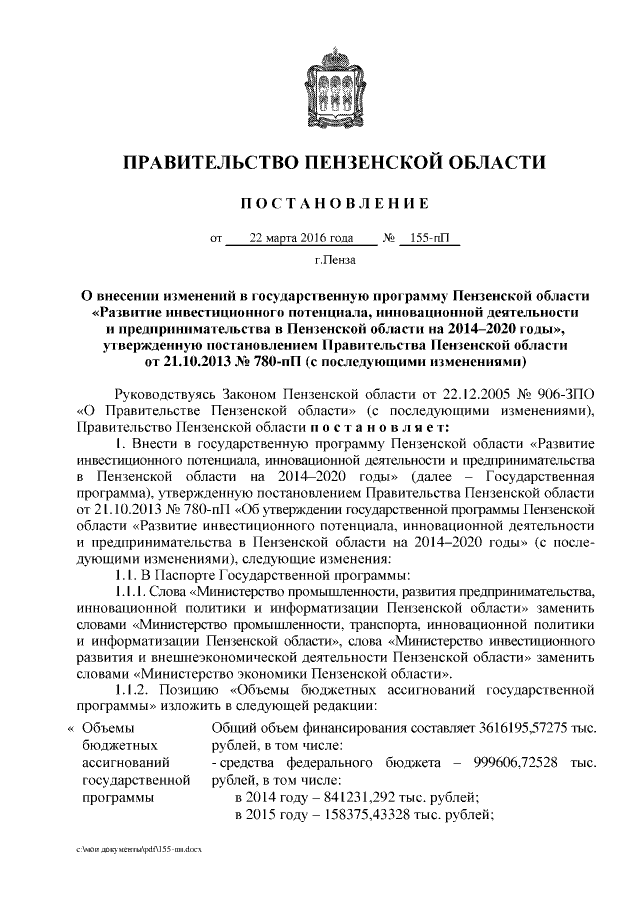 ПРАВИТЕЛЬСТВО ПЕНЗЕНСКОЙ ОБЛАСТИ

ПОСТАНОВЛЕНИЕ

от 22 марта 2016 года № 155-пП

г.Пенза

О внесении изменений в государственную программу Пензенской области «Развитие инвестиционного потенциала, инновационной деятельности и предпринимательства в Пензенской области на 2014–2020 годы», утвержденную постановлением Правительства Пензенской области от 21.10.2013 № 780-пП (с последующими изменениями)

Руководствуясь Законом Пензенской области от 22.12.2005 № 906-ЗПО «О Правительстве Пензенской области» (с последующими изменениями), Правительство Пензенской области постановляет:

1. Внести в государственную программу Пензенской области «Развитие инвестиционного потенциала, инновационной деятельности и предпринимательства в Пензенской области на 2014–2020 годы» (далее – Государственная программа), утвержденную постановлением Правительства Пензенской области от 21.10.2013 № 780-пП «Об утверждении государственной программы Пензенской области «Развитие инвестиционного потенциала, инновационной деятельности и предпринимательства в Пензенской области на 2014–2020 годы» (с последующими изменениями), следующие изменения:

1.1. В Паспорте Государственной программы:

1.1.1. Слова «Министерство промышленности, развития предпринимательства, инновационной политики и информатизации Пензенской области» заменить словами «Министерство промышленности, транспорта, инновационной политики и информатизации Пензенской области», слова «Министерство инвестиционного развития и внешнеэкономической деятельности Пензенской области» заменить словами «Министерство экономики Пензенской области».

1.1.2. Позицию «Объемы бюджетных ассигнований государственной программы» изложить в следующей редакции:

| « Объемы бюджетных ассигнований государственной программы | Общий объем финансирования составляет 3616195,57275 тыс. рублей, в том числе: - средства федерального бюджета – 999606,72528 тыс. рублей, в том числе: в 2014 году – 841231,292 тыс. рублей; в 2015 году – 158375,43328 тыс. рублей; |
|---|---|

c:\мои документы\pdf\155-пп.docx